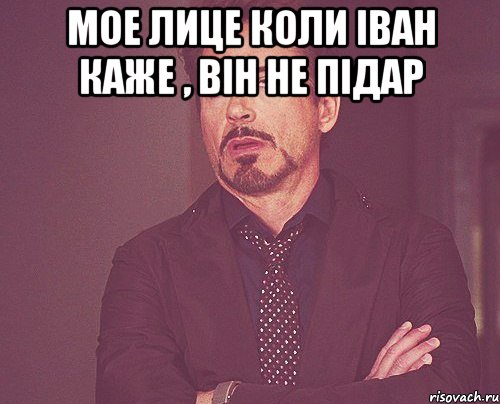 МОЕ ЛИЦЕ КОЛИ ІВАН КАЖЕ , ВІН НЕ ПІДАР

risovach.ru